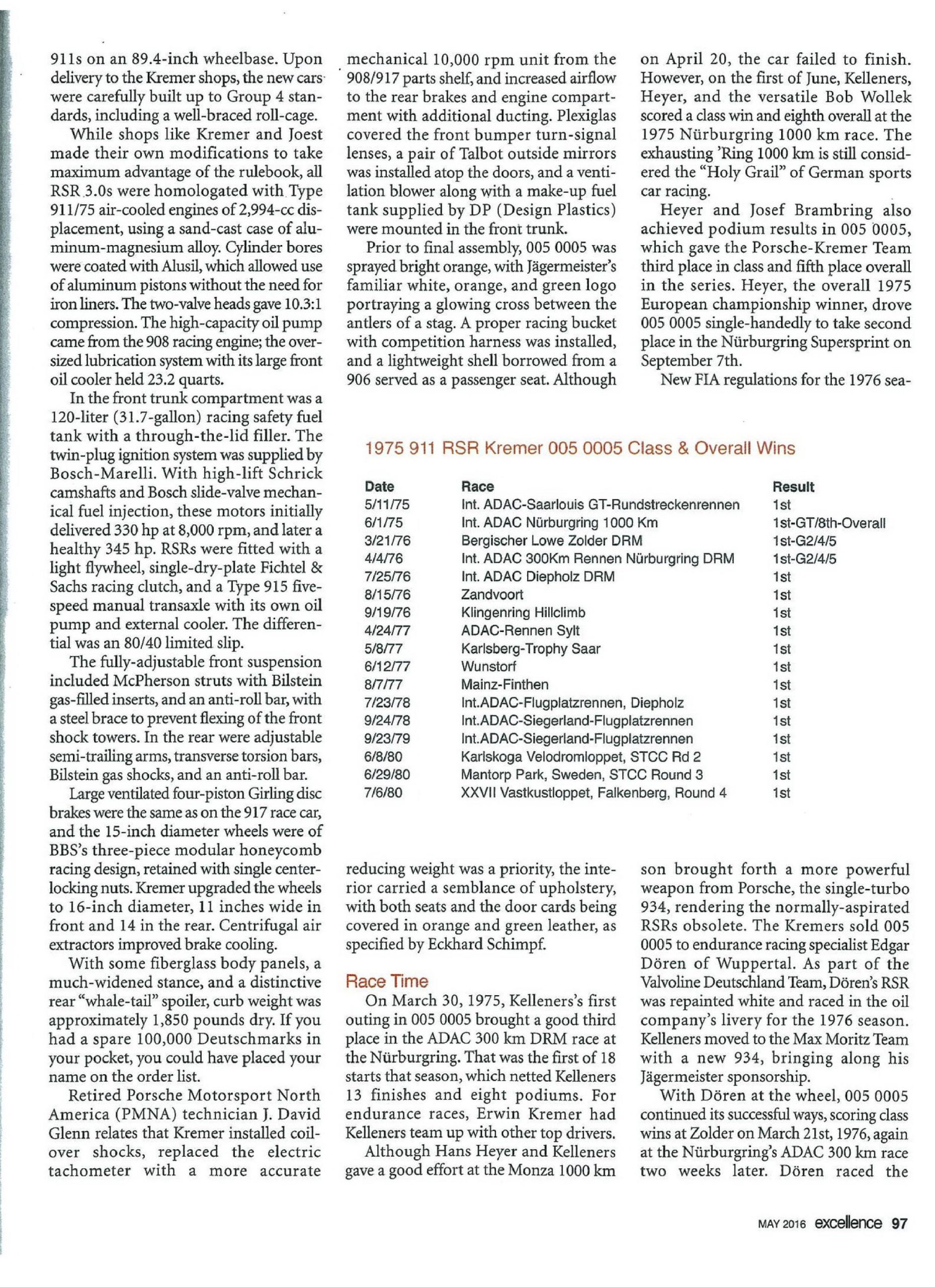 911s on an 89.4-inch wheelbase. Upon delivery to the Kremer shops, the new cars were carefully built up to Group 4 standards, including a well-braced roll-cage.

While shops like Kremer and Joest made their own modifications to take maximum advantage of the rulebook, all RSR 3.0s were homologated with Type 911/75 air-cooled engines of 2,994-cc displacement, using a sand-cast case of aluminum-magnesium alloy. Cylinder bores were coated with Alusil, which allowed use of aluminum pistons without the need for iron liners. The two-valve heads gave 10.3:1 compression. The high-capacity oil pump came from the 908 racing engine; the oversized lubrication system with its large front oil cooler held 23.2 quarts.

In the front trunk compartment was a 120-liter (31.7-gallon) racing safety fuel tank with a through-the-lid filler. The twin-plug ignition system was supplied by Bosch-Marelli. With high-lift Schrick camshafts and Bosch slide-valve mechanical fuel injection, these motors initially delivered 330 hp at 8,000 rpm, and later a healthy 345 hp. RSRs were fitted with a light flywheel, single-dry-plate Fichtel & Sachs racing clutch, and a Type 915 five-speed manual transaxle with its own oil pump and external cooler. The differential was an 80/40 limited slip.

The fully-adjustable front suspension included McPherson struts with Bilstein gas-filled inserts, and an anti-roll bar, with a steel brace to prevent flexing of the front shock towers. In the rear were adjustable semi-trailing arms, transverse torsion bars, Bilstein gas shocks, and an anti-roll bar.

Large ventilated four-piston Girling disc brakes were the same as on the 917 race car, and the 15-inch diameter wheels were of BBS's three-piece modular honeycomb racing design, retained with single center-locking nuts. Kremer upgraded the wheels to 16-inch diameter, 11 inches wide in front and 14 in the rear. Centrifugal air extractors improved brake cooling.

With some fiberglass body panels, a much-widened stance, and a distinctive rear "whale-tail" spoiler, curb weight was approximately 1,850 pounds dry. If you had a spare 100,000 Deutschmarks in your pocket, you could have placed your name on the order list.

Retired Porsche Motorsport North America (PMNA) technician J. David Glenn relates that Kremer installed coil-over shocks, replaced the electric tachometer with a more accurate mechanical 10,000 rpm unit from the 908/917 parts shelf, and increased airflow to the rear brakes and engine compartment with additional ducting. Plexiglas covered the front bumper turn-signal lenses, a pair of Talbot outside mirrors was installed atop the doors, and a ventilation blower along with a make-up fuel tank supplied by DP (Design Plastics) were mounted in the front trunk.

Prior to final assembly, 005 0005 was sprayed bright orange, with Jägermeister's familiar white, orange, and green logo portraying a glowing cross between the antlers of a stag. A proper racing bucket with competition harness was installed, and a lightweight shell borrowed from a 906 served as a passenger seat. Although reducing weight was a priority, the interior carried a semblance of upholstery, with both seats and the door cards being covered in orange and green leather, as specified by Eckhard Schimpf.

Race Time

On March 30, 1975, Kelleners's first outing in 005 0005 brought a good third place in the ADAC 300 km DRM race at the Nürburgring. That was the first of 18 starts that season, which netted Kelleners 13 finishes and eight podiums. For endurance races, Erwin Kremer had Kelleners team up with other top drivers.

Although Hans Heyer and Kelleners gave a good effort at the Monza 1000 km on April 20, the car failed to finish. However, on the first of June, Kelleners, Heyer, and the versatile Bob Wollek scored a class win and eighth overall at the 1975 Nürburgring 1000 km race. The exhausting 'Ring 1000 km is still considered the "Holy Grail" of German sports car racing.

Heyer and Josef Brambring also achieved podium results in 005 0005, which gave the Porsche-Kremer Team third place in class and fifth place overall in the series. Heyer, the overall 1975 European championship winner, drove 005 0005 single-handedly to take second place in the Nürburgring Supersprint on September 7th.

New FIA regulations for the 1976 season brought forth a more powerful weapon from Porsche, the single-turbo 934, rendering the normally-aspirated RSRs obsolete. The Kremers sold 005 0005 to endurance racing specialist Edgar Dören of Wuppertal. As part of the Valvoline Deutschland Team, Dören's RSR was repainted white and raced in the oil company's livery for the 1976 season. Kelleners moved to the Max Moritz Team with a new 934, bringing along his Jägermeister sponsorship.

With Dören at the wheel, 005 0005 continued its successful ways, scoring class wins at Zolder on March 21st, 1976, again at the Nürburgring's ADAC 300 km race two weeks later. Dören raced the

1975 911 RSR Kremer 005 0005 Class & Overall Wins

| Date | Race | Result |
|---|---|---|
| 5/11/75 | Int. ADAC-Saarlouis GT-Rundstreckenrennen | 1st |
| 6/1/75 | Int. ADAC Nürburgring 1000 Km | 1st-GT/8th-Overall |
| 3/21/76 | Bergischer Lowe Zolder DRM | 1st-G2/4/5 |
| 4/4/76 | Int. ADAC 300Km Rennen Nürburgring DRM | 1st-G2/4/5 |
| 7/25/76 | Int. ADAC Diepholz DRM | 1st |
| 8/15/76 | Zandvoort | 1st |
| 9/19/76 | Klingenring Hillclimb | 1st |
| 4/24/77 | ADAC-Rennen Sylt | 1st |
| 5/8/77 | Karlsberg-Trophy Saar | 1st |
| 6/12/77 | Wunstorf | 1st |
| 8/7/77 | Mainz-Finthen | 1st |
| 7/23/78 | Int.ADAC-Flugplatzrennen, Diepholz | 1st |
| 9/24/78 | Int.ADAC-Siegerland-Flugplatzrennen | 1st |
| 9/23/79 | Int.ADAC-Siegerland-Flugplatzrennen | 1st |
| 6/8/80 | Karlskoga Velodromloppet, STCC Rd 2 | 1st |
| 6/29/80 | Mantorp Park, Sweden, STCC Round 3 | 1st |
| 7/6/80 | XXVII Vastkustloppet, Falkenberg, Round 4 | 1st |

MAY 2016 excellence 97